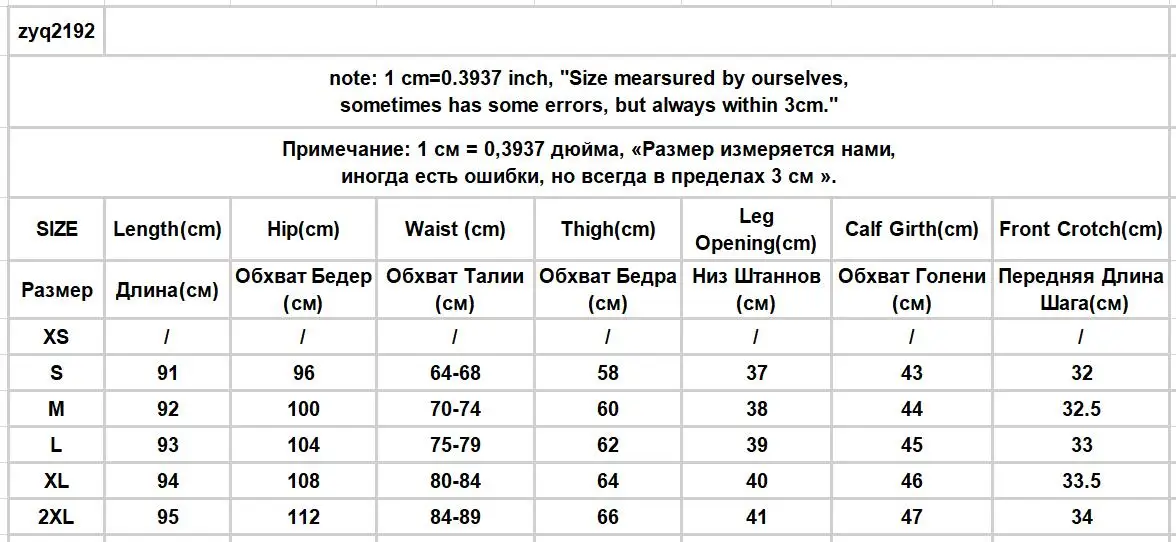 zyq2192

note: 1 cm=0.3937 inch, "Size mearsured by ourselves, sometimes has some errors, but always within 3cm."

Примечание: 1 см = 0,3937 дюйма, «Размер измеряется нами, иногда есть ошибки, но всегда в пределах 3 см ».

| SIZE | Length(cm) | Hip(cm) | Waist (cm) | Thigh(cm) | Leg Opening(cm) | Calf Girth(cm) | Front Crotch(cm) |
|---|---|---|---|---|---|---|---|
| Размер | Длина(см) | Обхват Бедер (см) | Обхват Талии (см) | Обхват Бедра (см) | Низ Штаннов (см) | Обхват Голени (см) | Передняя Длина Шага(см) |
| XS | / | / | / | / | / | / | / |
| S | 91 | 96 | 64-68 | 58 | 37 | 43 | 32 |
| M | 92 | 100 | 70-74 | 60 | 38 | 44 | 32.5 |
| L | 93 | 104 | 75-79 | 62 | 39 | 45 | 33 |
| XL | 94 | 108 | 80-84 | 64 | 40 | 46 | 33.5 |
| 2XL | 95 | 112 | 84-89 | 66 | 41 | 47 | 34 |